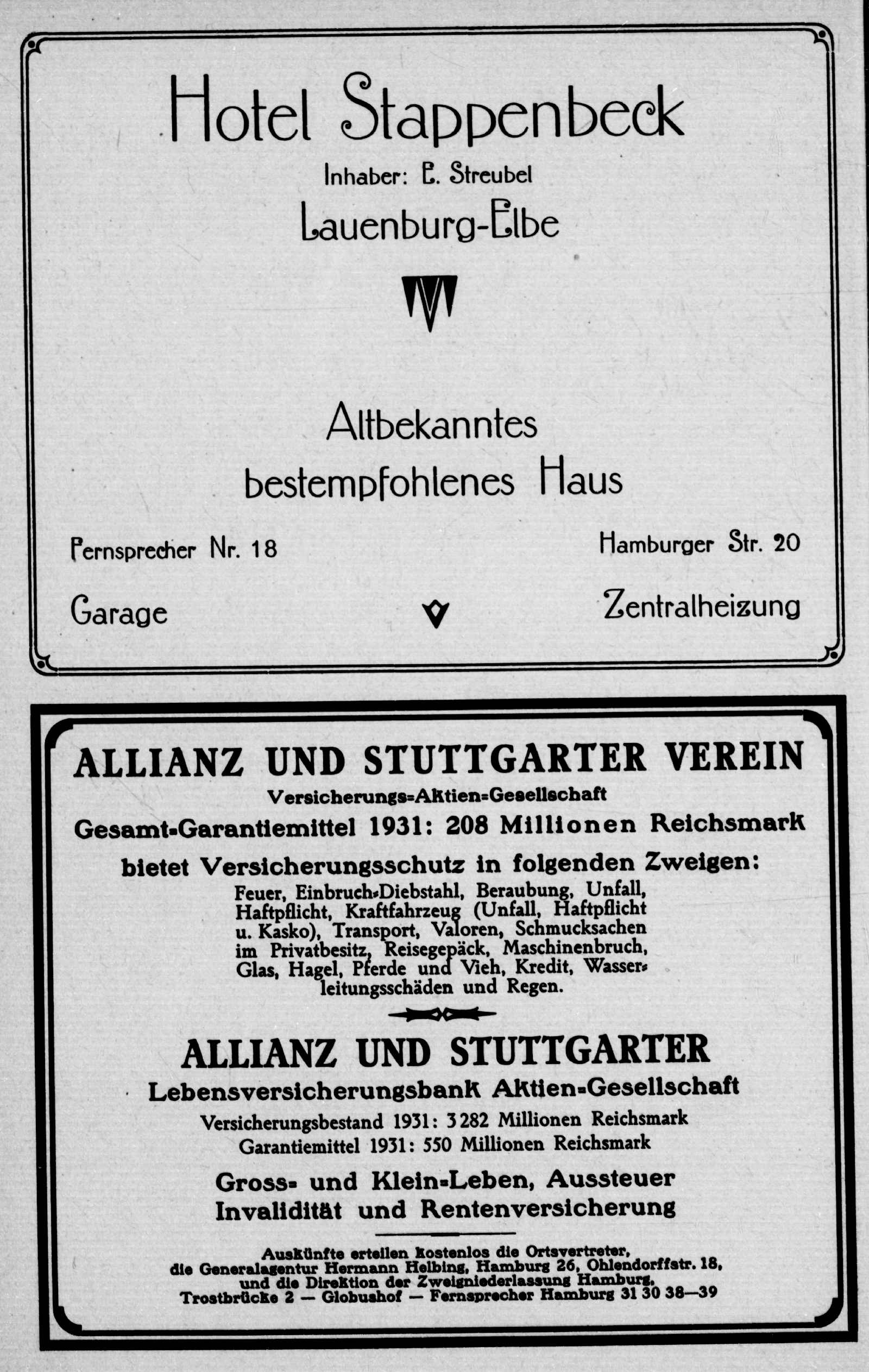 Hotel Stappenbeck

Inhaber: E. Streubel

Lauenburg-Elbe

Altbekanntes bestempfohlenes Haus

Fernsprecher Nr. 18

Hamburger Str. 20

Garage

Zentralheizung

ALLIANZ UND STUTTGARTER VEREIN

Versicherungs=Aktien=Gesellschaft

Gesamt=Garantiemittel 1931: 208 Millionen Reichsmark

bietet Versicherungsschutz in folgenden Zweigen:

Feuer, Einbruch=Diebstahl, Beraubung, Unfall, Haftpflicht, Kraftfahrzeug (Unfall, Haftpflicht u. Kasko), Transport, Valoren, Schmucksachen im Privatbesitz, Reisegepäck, Maschinenbruch, Glas, Hagel, Pferde und Vieh, Kredit, Wasserleitungsschäden und Regen.

ALLIANZ UND STUTTGARTER

Lebensversicherungsbank Aktien=Gesellschaft

Versicherungsbestand 1931: 3282 Millionen Reichsmark

Garantiemittel 1931: 550 Millionen Reichsmark

Gross= und Klein=Leben, Aussteuer Invalidität und Rentenversicherung

Auskünfte erteilen kostenlos die Ortsvertreter, die Generalagentur Hermann Helbing, Hamburg 26, Ohlendorffstr. 18, und die Direktion der Zweigniederlassung Hamburg, Trostbrücke 2 — Globushof — Fernsprecher Hamburg 31 30 38—39